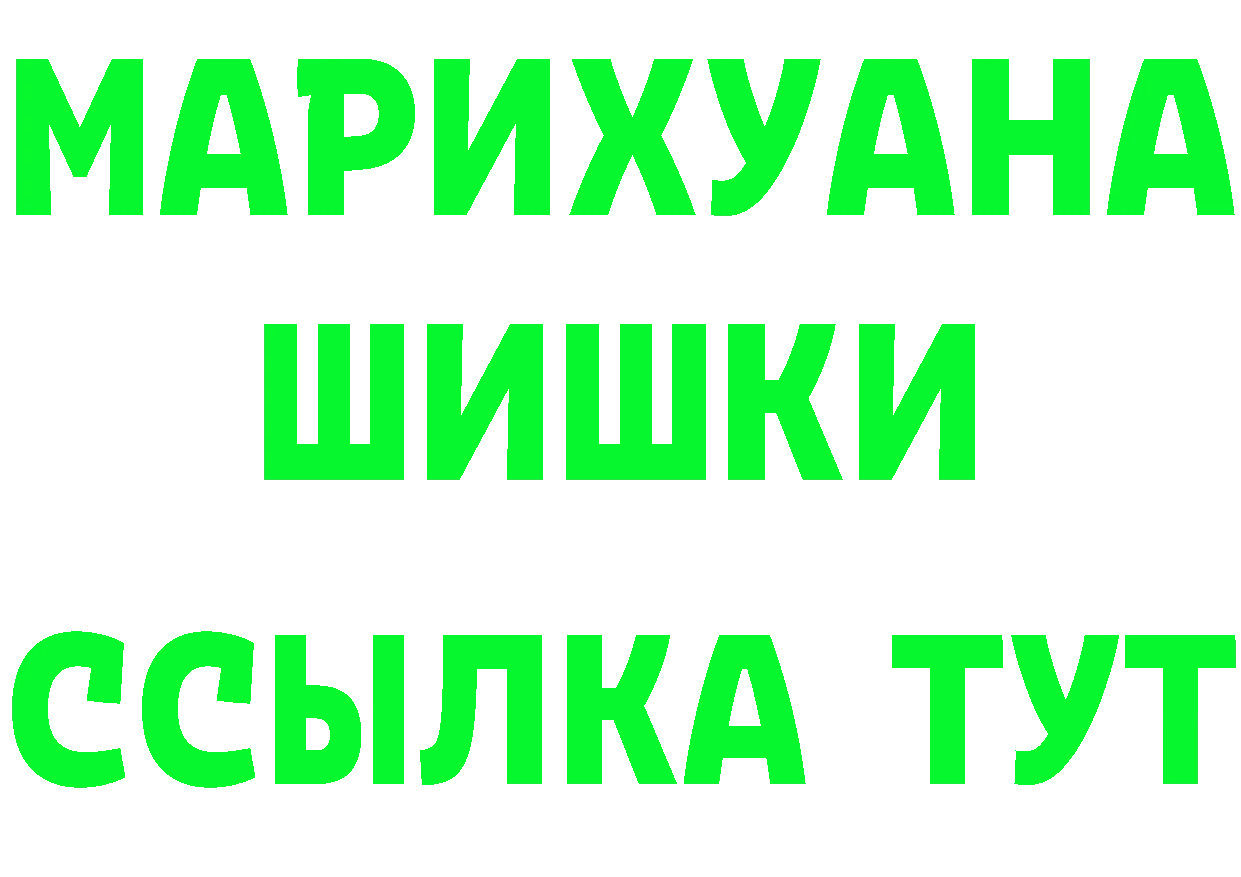 МАРИХУАНА
ШИШКИ
ССЫЛКА ТУТ